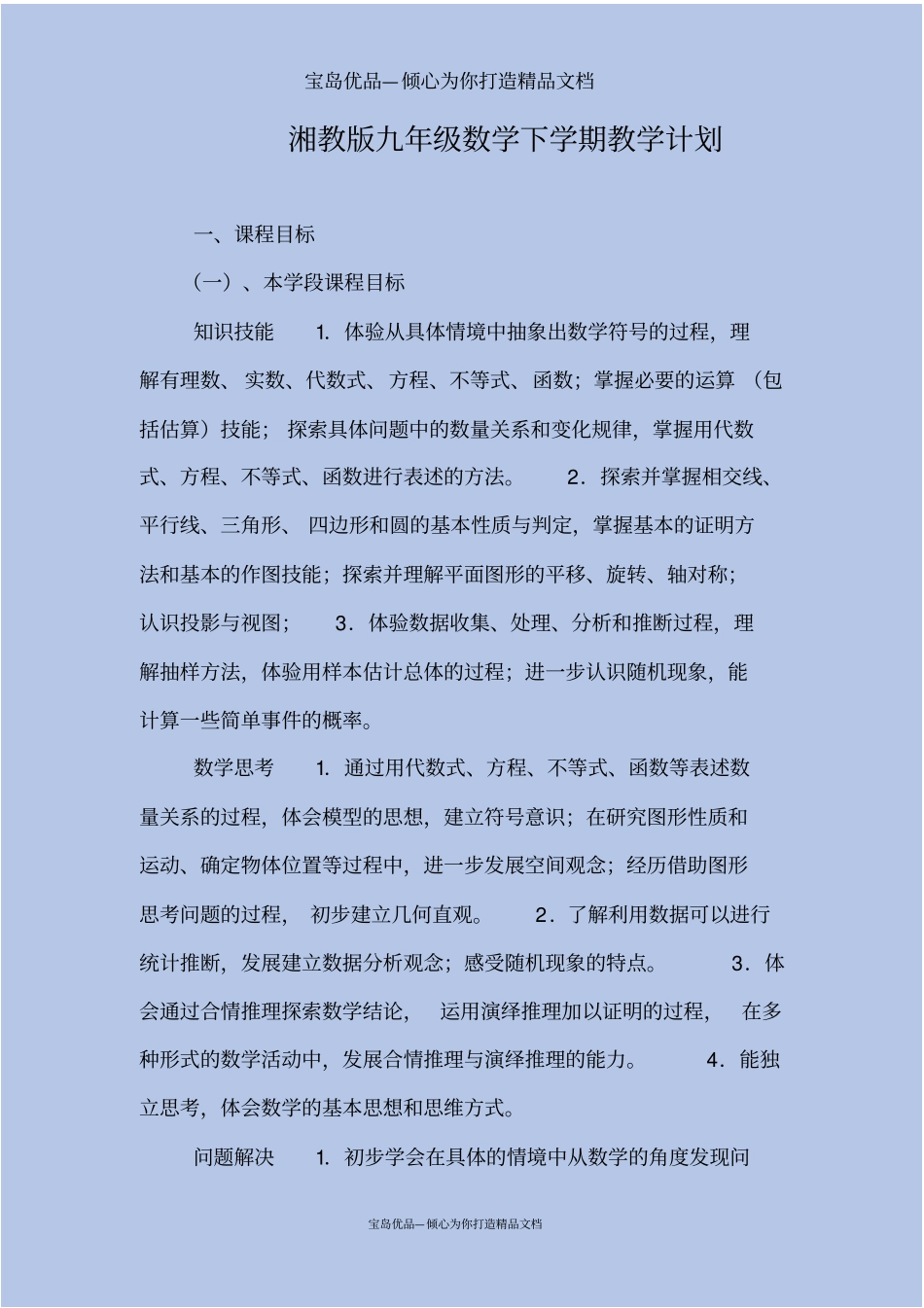 宝岛优品—倾心为你打造精品文档

湘教版九年级数学下学期教学计划

一、课程目标

（一）、本学段课程目标

知识技能 1. 体验从具体情境中抽象出数学符号的过程，理解有理数、实数、代数式、方程、不等式、函数；掌握必要的运算（包括估算）技能；探索具体问题中的数量关系和变化规律，掌握用代数式、方程、不等式、函数进行表述的方法。 2．探索并掌握相交线、平行线、三角形、四边形和圆的基本性质与判定，掌握基本的证明方法和基本的作图技能；探索并理解平面图形的平移、旋转、轴对称；认识投影与视图； 3．体验数据收集、处理、分析和推断过程，理解抽样方法，体验用样本估计总体的过程；进一步认识随机现象，能计算一些简单事件的概率。

数学思考 1. 通过用代数式、方程、不等式、函数等表述数量关系的过程，体会模型的思想，建立符号意识；在研究图形性质和运动、确定物体位置等过程中，进一步发展空间观念；经历借助图形思考问题的过程，初步建立几何直观。 2．了解利用数据可以进行统计推断，发展建立数据分析观念；感受随机现象的特点。 3．体会通过合情推理探索数学结论，运用演绎推理加以证明的过程，在多种形式的数学活动中，发展合情推理与演绎推理的能力。 4．能独立思考，体会数学的基本思想和思维方式。

问题解决 1. 初步学会在具体的情境中从数学的角度发现问

宝岛优品—倾心为你打造精品文档